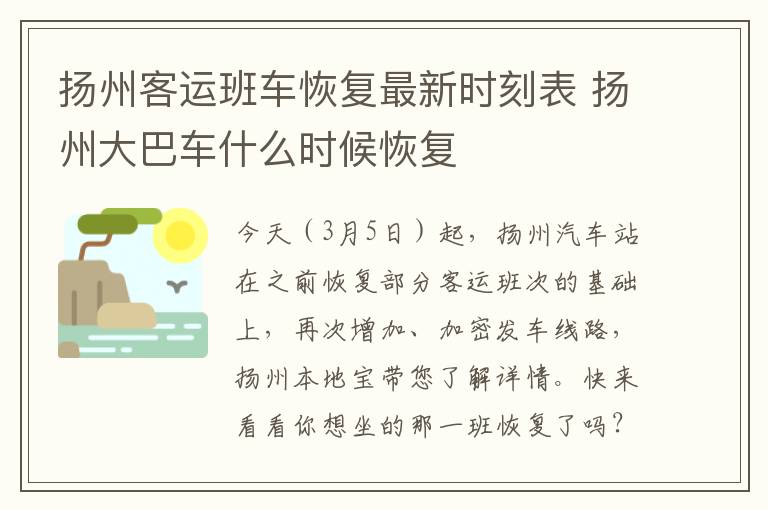 扬州客运班车恢复最新时刻表 扬州大巴车什么时候恢复

今天（3月5日）起，扬州汽车站在之前恢复部分客运班次的基础上，再次增加、加密发车线路，扬州本地宝带您了解详情。快来看看你想坐的那一班恢复了吗？